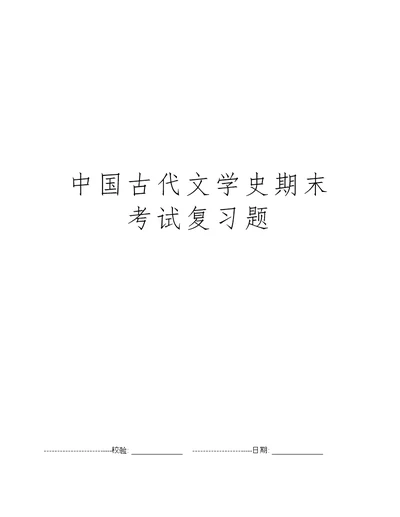 中国古代文学史期末考试复习题

校验: ____________ 日期: ____________